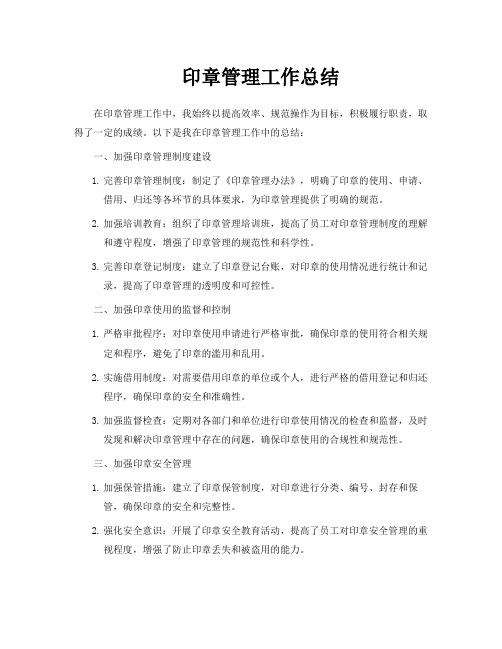 印章管理工作总结

在印章管理工作中，我始终以提高效率、规范操作为目标，积极履行职责，取得了一定的成绩。以下是我在印章管理工作中的总结：

一、加强印章管理制度建设

1. 完善印章管理制度：制定了《印章管理办法》，明确了印章的使用、申请、借用、归还等各环节的具体要求，为印章管理提供了明确的规范。

2. 加强培训教育：组织了印章管理培训班，提高了员工对印章管理制度的理解和遵守程度，增强了印章管理的规范性和科学性。

3. 完善印章登记制度：建立了印章登记台账，对印章的使用情况进行统计和记录，提高了印章管理的透明度和可控性。

二、加强印章使用的监督和控制

1. 严格审批程序：对印章使用申请进行严格审批，确保印章的使用符合相关规定和程序，避免了印章的滥用和乱用。

2. 实施借用制度：对需要借用印章的单位或个人，进行严格的借用登记和归还程序，确保印章的安全和准确性。

3. 加强监督检查：定期对各部门和单位进行印章使用情况的检查和监督，及时发现和解决印章管理中存在的问题，确保印章使用的合规性和规范性。

三、加强印章安全管理

1. 加强保管措施：建立了印章保管制度，对印章进行分类、编号、封存和保管，确保印章的安全和完整性。

2. 强化安全意识：开展了印章安全教育活动，提高了员工对印章安全管理的重视程度，增强了防止印章丢失和被盗用的能力。